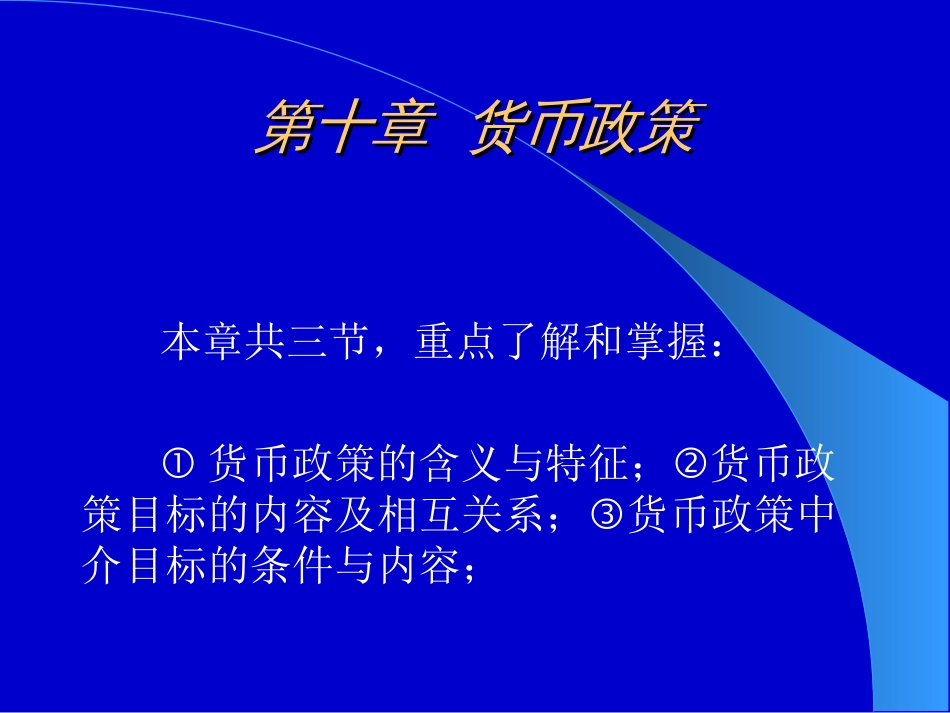 第十章 货币政策

本章共三节，重点了解和掌握：

① 货币政策的含义与特征；②货币政策目标的内容及相互关系；③货币政策中介目标的条件与内容；